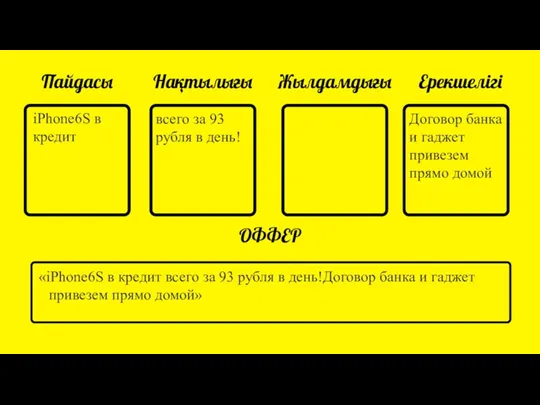 Пайдасы

iPhone6S в кредит

Нақтылығы

всего за 93 рубля в день!

Жылдамдығы

Ерекшелігі

Договор банка и гаджет привезем прямо домой

ОФФЕР

«iPhone6S в кредит всего за 93 рубля в день!Договор банка и гаджет привезем прямо домой»